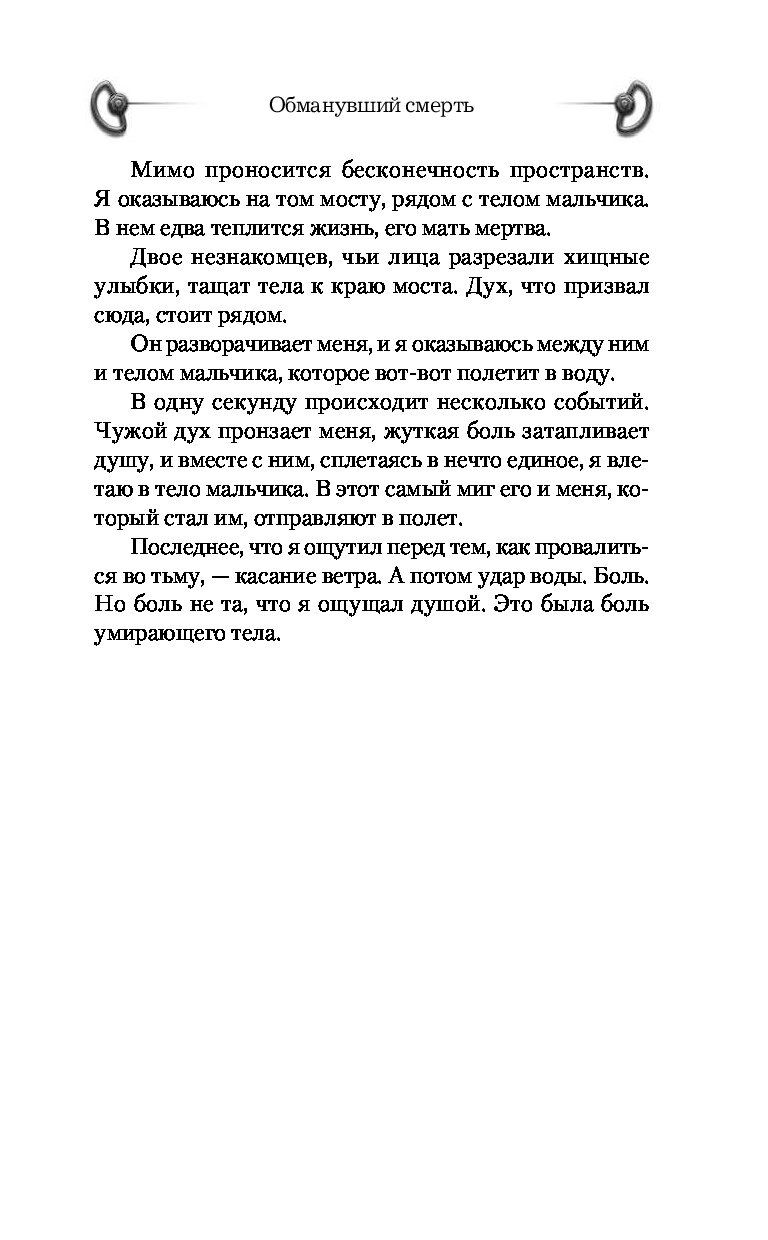 Обманувший смерть

Мимо проносится бесконечность пространств. Я оказываюсь на том мосту, рядом с телом мальчика. В нем едва теплится жизнь, его мать мертва.

Двое незнакомцев, чьи лица разрезали хищные улыбки, тащат тела к краю моста. Дух, что призвал сюда, стоит рядом.

Он разворачивает меня, и я оказываюсь между ним и телом мальчика, которое вот-вот полетит в воду.

В одну секунду происходит несколько событий. Чужой дух пронзает меня, жуткая боль затапливает душу, и вместе с ним, сплетаясь в нечто единое, я влетаю в тело мальчика. В этот самый миг его и меня, который стал им, отправляют в полет.

Последнее, что я ощутил перед тем, как провалиться во тьму, — касание ветра. А потом удар воды. Боль. Но боль не та, что я ощущал душой. Это была боль умирающего тела.